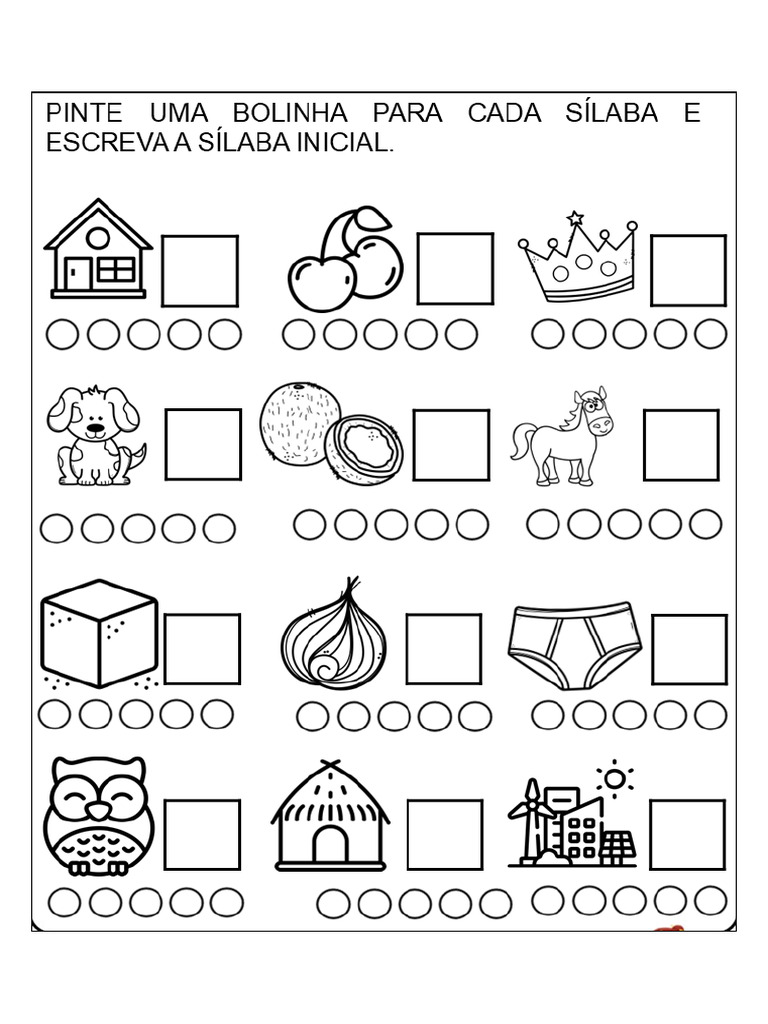 PINTE UMA BOLINHA PARA CADA SÍLABA E ESCREVA A SÍLABA INICIAL.